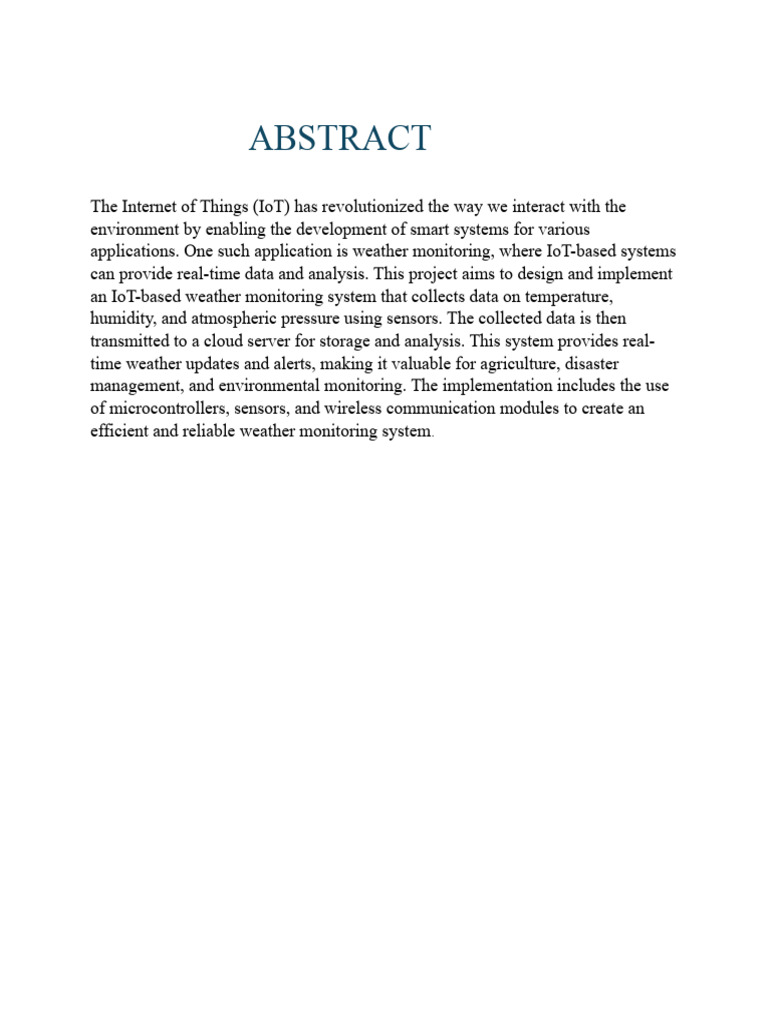 ABSTRACT

The Internet of Things (IoT) has revolutionized the way we interact with the environment by enabling the development of smart systems for various applications. One such application is weather monitoring, where IoT-based systems can provide real-time data and analysis. This project aims to design and implement an IoT-based weather monitoring system that collects data on temperature, humidity, and atmospheric pressure using sensors. The collected data is then transmitted to a cloud server for storage and analysis. This system provides real-time weather updates and alerts, making it valuable for agriculture, disaster management, and environmental monitoring. The implementation includes the use of microcontrollers, sensors, and wireless communication modules to create an efficient and reliable weather monitoring system.